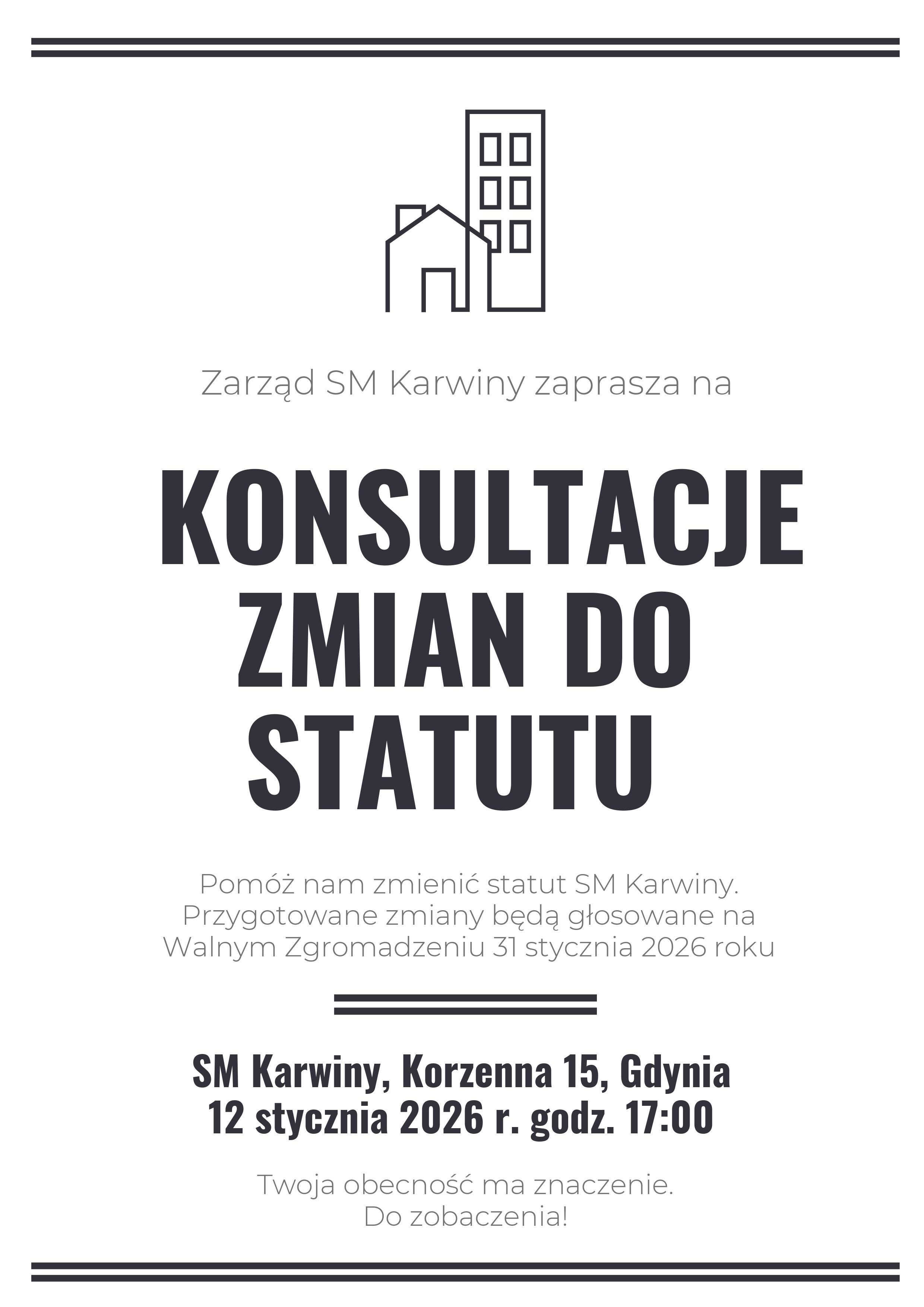 Zarząd SM Karwiny zaprasza na

KONSULTACJE ZMIAN DO STATUTU

Pomóż nam zmienić statut SM Karwiny. Przygotowane zmiany będą głosowane na Walnym Zgromadzeniu 31 stycznia 2026 roku

SM Karwiny, Korzenna 15, Gdynia
12 stycznia 2026 r. godz. 17:00

Twoja obecność ma znaczenie.
Do zobaczenia!